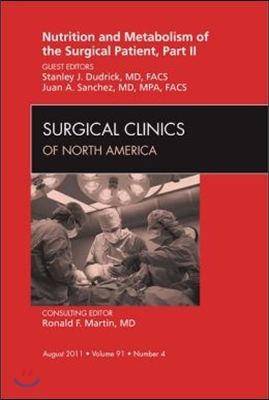 Nutrition and Metabolism of the Surgical Patient, Part II

GUEST EDITORS
Stanley J. Dudrick, MD, FACS
Juan A. Sanchez, MD, MPA, FACS

SURGICAL CLINICS
OF NORTH AMERICA

CONSULTING EDITOR
Ronald F. Martin, MD

August 2011 • Volume 91 • Number 4